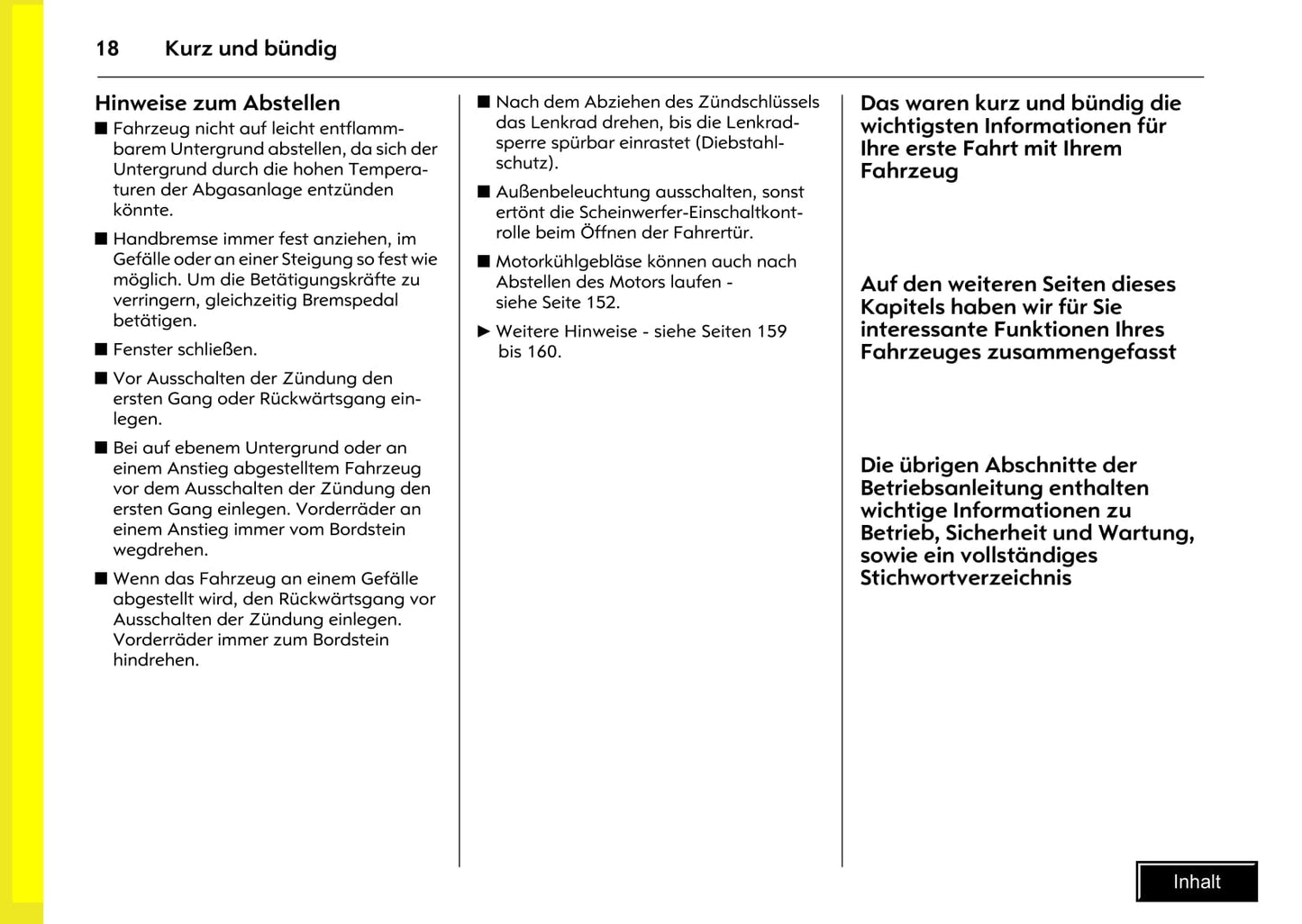 18 Kurz und bündig

Hinweise zum Abstellen

■ Fahrzeug nicht auf leicht entflammbarem Untergrund abstellen, da sich der Untergrund durch die hohen Temperaturen der Abgasanlage entzünden könnte.

■ Handbremse immer fest anziehen, im Gefälle oder an einer Steigung so fest wie möglich. Um die Betätigungskräfte zu verringern, gleichzeitig Bremspedal betätigen.

■ Fenster schließen.

■ Vor Ausschalten der Zündung den ersten Gang oder Rückwärtsgang einlegen.

■ Bei auf ebenem Untergrund oder an einem Anstieg abgestelltem Fahrzeug vor dem Ausschalten der Zündung den ersten Gang einlegen. Vorderräder an einem Anstieg immer vom Bordstein wegdrehen.

■ Wenn das Fahrzeug an einem Gefälle abgestellt wird, den Rückwärtsgang vor Ausschalten der Zündung einlegen. Vorderräder immer zum Bordstein hindrehen.

■ Nach dem Abziehen des Zündschlüssels das Lenkrad drehen, bis die Lenkradsperre spürbar einrastet (Diebstahlschutz).

■ Außenbeleuchtung ausschalten, sonst ertönt die Scheinwerfer-Einschaltkontrolle beim Öffnen der Fahrertür.

■ Motorkühlgebläse können auch nach Abstellen des Motors laufen - siehe Seite 152.

▶ Weitere Hinweise - siehe Seiten 159 bis 160.

Das waren kurz und bündig die wichtigsten Informationen für Ihre erste Fahrt mit Ihrem Fahrzeug

Auf den weiteren Seiten dieses Kapitels haben wir für Sie interessante Funktionen Ihres Fahrzeuges zusammengefasst

Die übrigen Abschnitte der Betriebsanleitung enthalten wichtige Informationen zu Betrieb, Sicherheit und Wartung, sowie ein vollständiges Stichwortverzeichnis

Inhalt